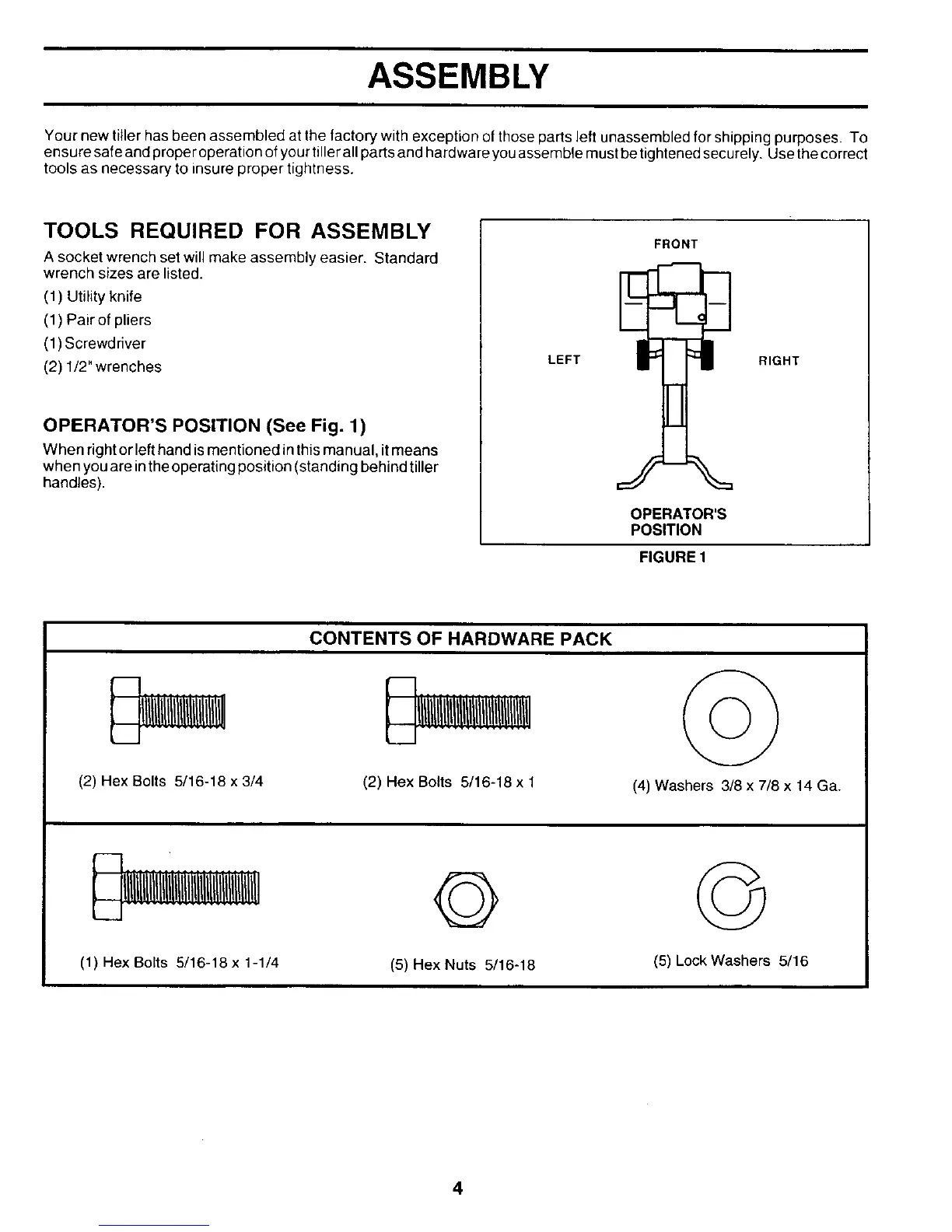 ASSEMBLY

Your new tiller has been assembled at the factory with exception of those parts left unassembled for shipping purposes. To ensure safe and proper operation of your tiller all parts and hardware you assemble must be tightened securely. Use the correct tools as necessary to insure proper tightness.

TOOLS REQUIRED FOR ASSEMBLY

A socket wrench set will make assembly easier. Standard wrench sizes are listed.

(1) Utility knife

(1) Pair of pliers

(1) Screwdriver

(2) 1/2" wrenches

OPERATOR'S POSITION (See Fig. 1)

When right or left hand is mentioned in this manual, it means when you are in the operating position (standing behind tiller handles).

FRONT

LEFT

RIGHT

OPERATOR'S POSITION

FIGURE 1

CONTENTS OF HARDWARE PACK

(2) Hex Bolts 5/16-18 x 3/4

(2) Hex Bolts 5/16-18 x 1

(4) Washers 3/8 x 7/8 x 14 Ga.

(1) Hex Bolts 5/16-18 x 1-1/4

(5) Hex Nuts 5/16-18

(5) Lock Washers 5/16

4